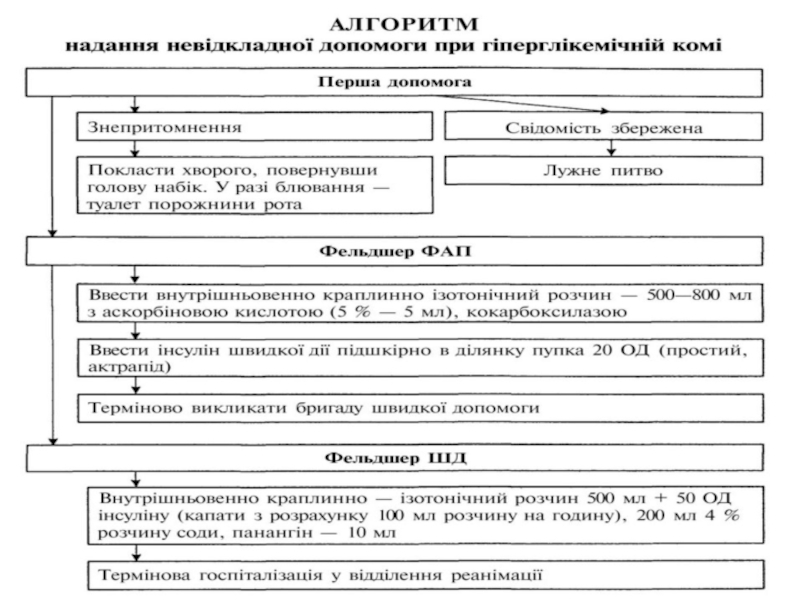 АЛГОРИТМ
надання невідкладної допомоги при гіперглікемічній комі

Перша допомога

Знепритомнення

Покласти хворого, повернувши голову набік. У разі блювання — туалет порожнини рота

Свідомість збережена

Лужне питво

Фельдшер ФАП

Ввести внутрішньовенно краплинно ізотонічний розчин — 500—800 мл з аскорбіновою кислотою (5 % — 5 мл), кокарбоксилазою

Ввести інсулін швидкої дії підшкірно в ділянку пупка 20 ОД (простий, актрапід)

Терміново викликати бригаду швидкої допомоги

Фельдшер ШД

Внутрішньовенно краплинно — ізотонічний розчин 500 мл + 50 ОД інсуліну (капати з розрахунку 100 мл розчину на годину), 200 мл 4 % розчину соди, панангін — 10 мл

Термінова госпіталізація у відділення реанімації